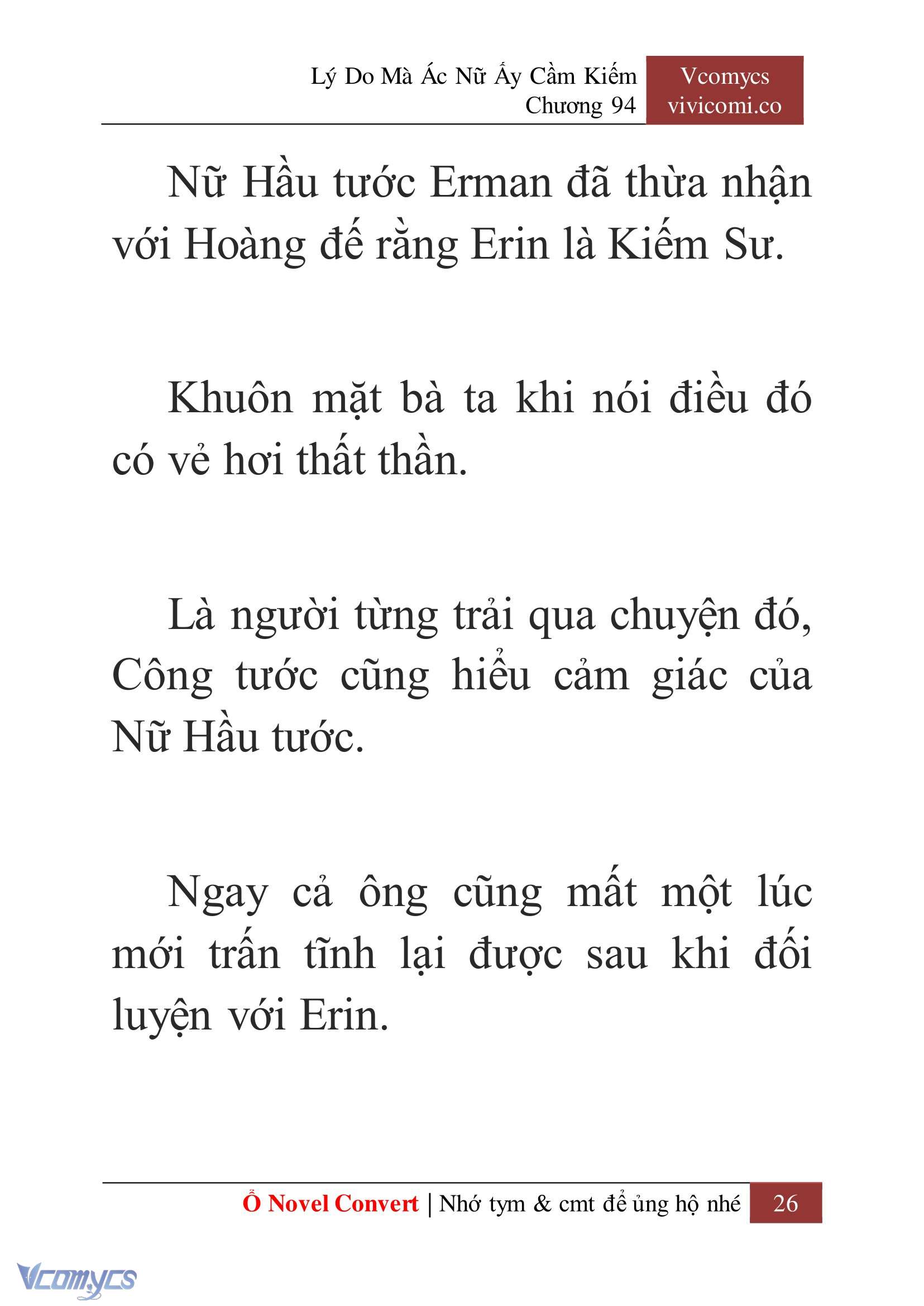 Lý Do Mà Ác Nữ Ấy Cầm Kiếm
Chương 94

Vcomycs
vivicomi.co

Nữ Hầu tước Erman đã thừa nhận với Hoàng đế rằng Erin là Kiếm Sư.

Khuôn mặt bà ta khi nói điều đó có vẻ hơi thất thần.

Là người từng trải qua chuyện đó, Công tước cũng hiểu cảm giác của Nữ Hầu tước.

Ngay cả ông cũng mất một lúc mới trấn tĩnh lại được sau khi đối luyện với Erin.

Ổ Novel Convert | Nhớ tym & cmt để ủng hộ nhé 26

Vcomycs